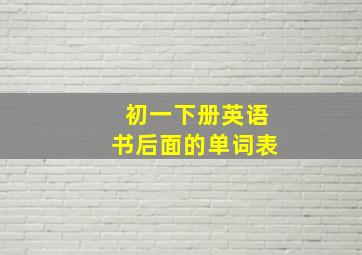 初一下册英语
书后面的单词表